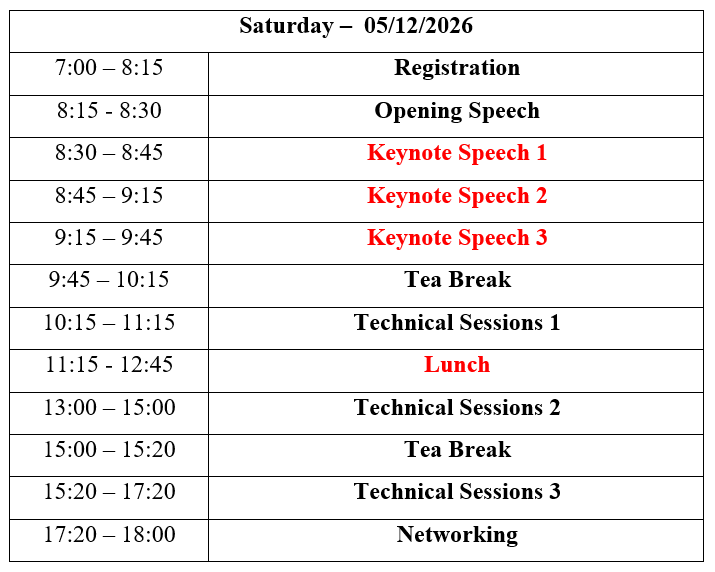 | Saturday – 05/12/2026 | |
|---|---|
| 7:00 – 8:15 | Registration |
| 8:15 - 8:30 | Opening Speech |
| 8:30 – 8:45 | Keynote Speech 1 |
| 8:45 – 9:15 | Keynote Speech 2 |
| 9:15 – 9:45 | Keynote Speech 3 |
| 9:45 – 10:15 | Tea Break |
| 10:15 – 11:15 | Technical Sessions 1 |
| 11:15 - 12:45 | Lunch |
| 13:00 – 15:00 | Technical Sessions 2 |
| 15:00 – 15:20 | Tea Break |
| 15:20 – 17:20 | Technical Sessions 3 |
| 17:20 – 18:00 | Networking |